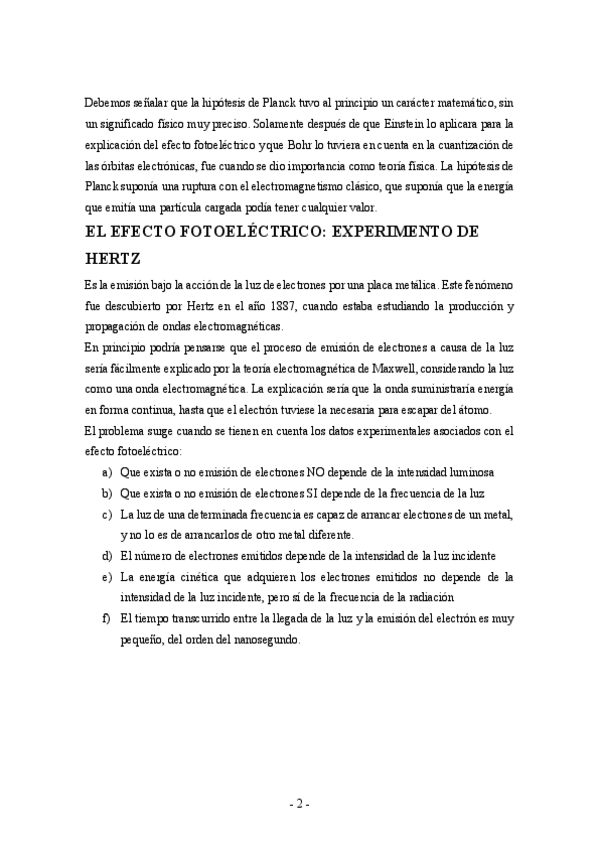 Debemos señalar que la hipótesis de Planck tuvo al principio un carácter matemático, sin un significado físico muy preciso. Solamente después de que Einstein lo aplicara para la explicación del efecto fotoeléctrico y que Bohr lo tuviera en cuenta en la cuantización de las órbitas electrónicas, fue cuando se dio importancia como teoría física. La hipótesis de Planck suponía una ruptura con el electromagnetismo clásico, que suponía que la energía que emitía una partícula cargada podía tener cualquier valor.

EL EFECTO FOTOELÉCTRICO: EXPERIMENTO DE HERTZ

Es la emisión bajo la acción de la luz de electrones por una placa metálica. Este fenómeno fue descubierto por Hertz en el año 1887, cuando estaba estudiando la producción y propagación de ondas electromagnéticas.
En principio podría pensarse que el proceso de emisión de electrones a causa de la luz sería fácilmente explicado por la teoría electromagnética de Maxwell, considerando la luz como una onda electromagnética. La explicación sería que la onda suministraría energía en forma continua, hasta que el electrón tuviese la necesaria para escapar del átomo.
El problema surge cuando se tienen en cuenta los datos experimentales asociados con el efecto fotoeléctrico:

a) Que exista o no emisión de electrones NO depende de la intensidad luminosa
b) Que exista o no emisión de electrones SI depende de la frecuencia de la luz
c) La luz de una determinada frecuencia es capaz de arrancar electrones de un metal, y no lo es de arrancarlos de otro metal diferente.
d) El número de electrones emitidos depende de la intensidad de la luz incidente
e) La energía cinética que adquieren los electrones emitidos no depende de la intensidad de la luz incidente, pero sí de la frecuencia de la radiación
f) El tiempo transcurrido entre la llegada de la luz y la emisión del electrón es muy pequeño, del orden del nanosegundo.

- 2 -